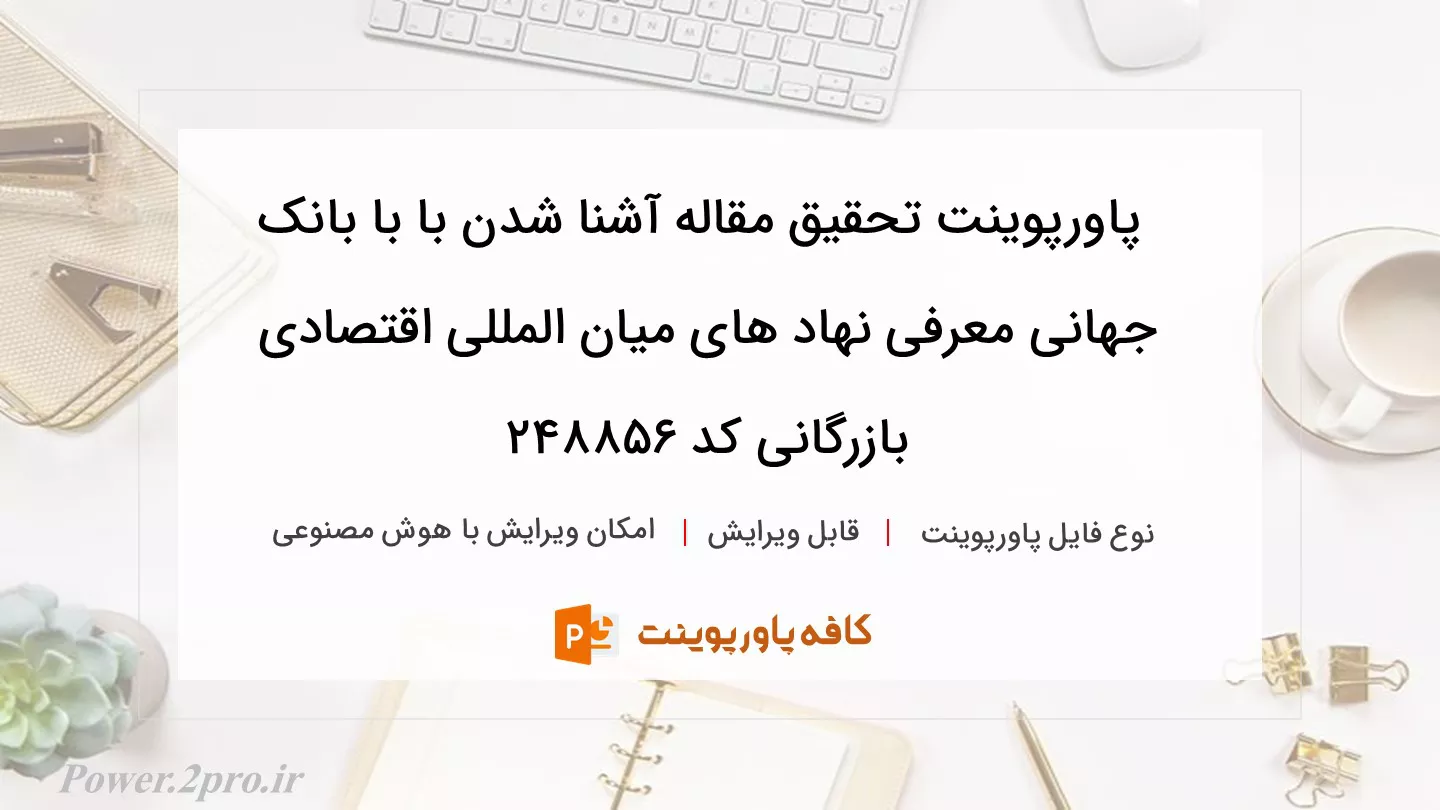 پاورپوینت تحقیق مقاله آشنا شدن با با بانک جهانی معرفی نهاد های میان المللی اقتصادی بازرگانی کد ۲۴۸۸۵۶

نوع فایل پاورپوینت | قابل ویرایش | امکان ویرایش با هوش مصنوعی

کافه پاورپوینت

Power.2pro.ir